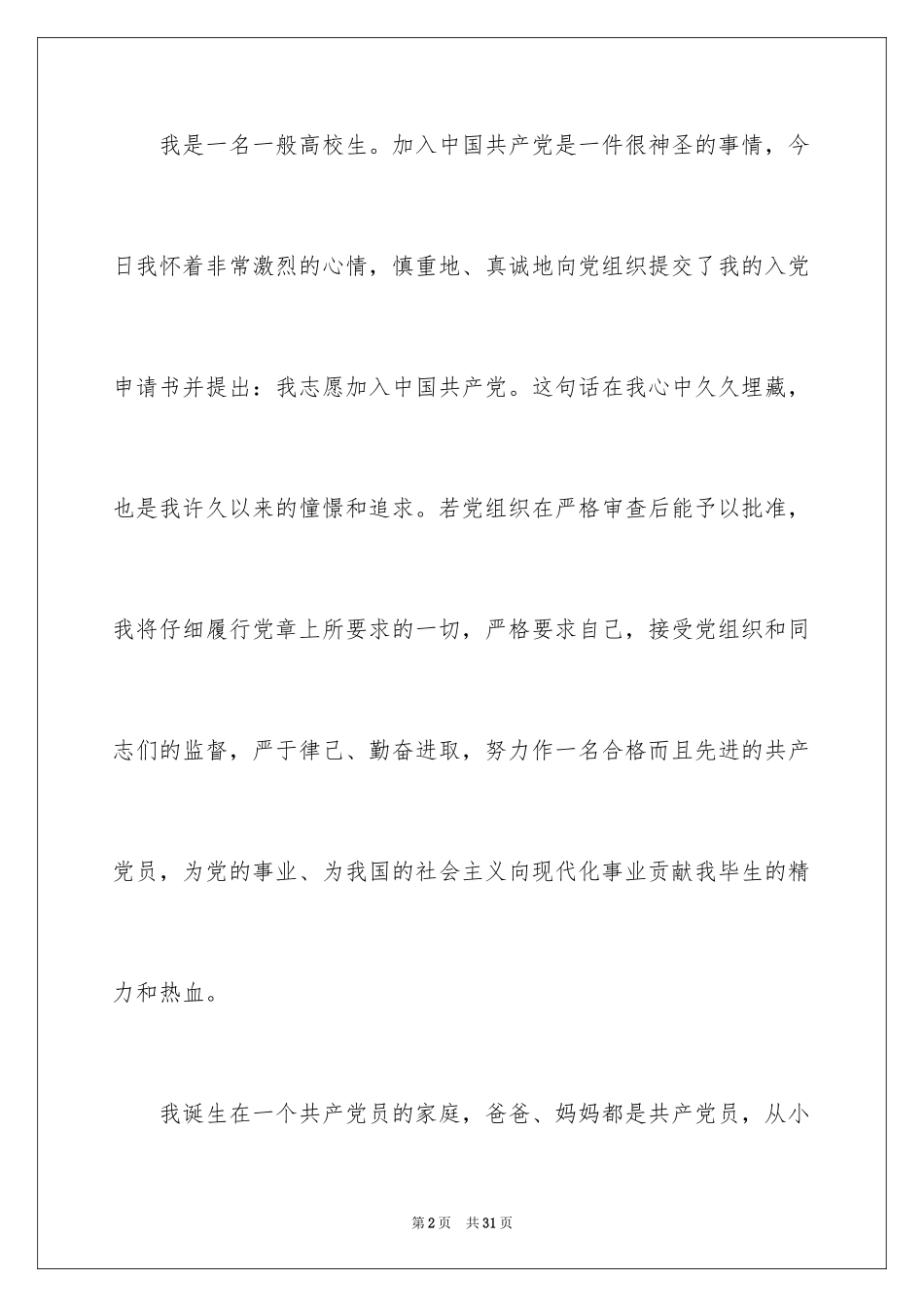 我是一名一般高校生。加入中国共产党是一件很神圣的事情，今日我怀着非常激烈的心情，慎重地、真诚地向党组织提交了我的入党申请书并提出：我志愿加入中国共产党。这句话在我心中久久埋藏，也是我许久以来的憧憬和追求。若党组织在严格审查后能予以批准，我将仔细履行党章上所要求的一切，严格要求自己，接受党组织和同志们的监督，严于律己、勤奋进取，努力作一名合格而且先进的共产党员，为党的事业、为我国的社会主义向现代化事业贡献我毕生的精力和热血。

我诞生在一个共产党员的家庭，爸爸、妈妈都是共产党员，从小

第2页 共31页